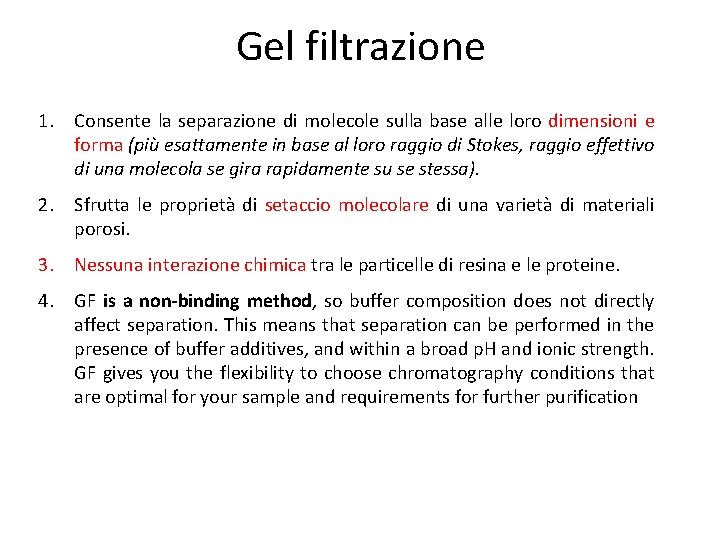 Gel filtrazione

1. Consente la separazione di molecole sulla base alle loro dimensioni e forma (più esattamente in base al loro raggio di Stokes, raggio effettivo di una molecola se gira rapidamente su se stessa).

2. Sfrutta le proprietà di setaccio molecolare di una varietà di materiali porosi.

3. Nessuna interazione chimica tra le particelle di resina e le proteine.

4. GF is a non-binding method, so buffer composition does not directly affect separation. This means that separation can be performed in the presence of buffer additives, and within a broad pH and ionic strength. GF gives you the flexibility to choose chromatography conditions that are optimal for your sample and requirements for further purification